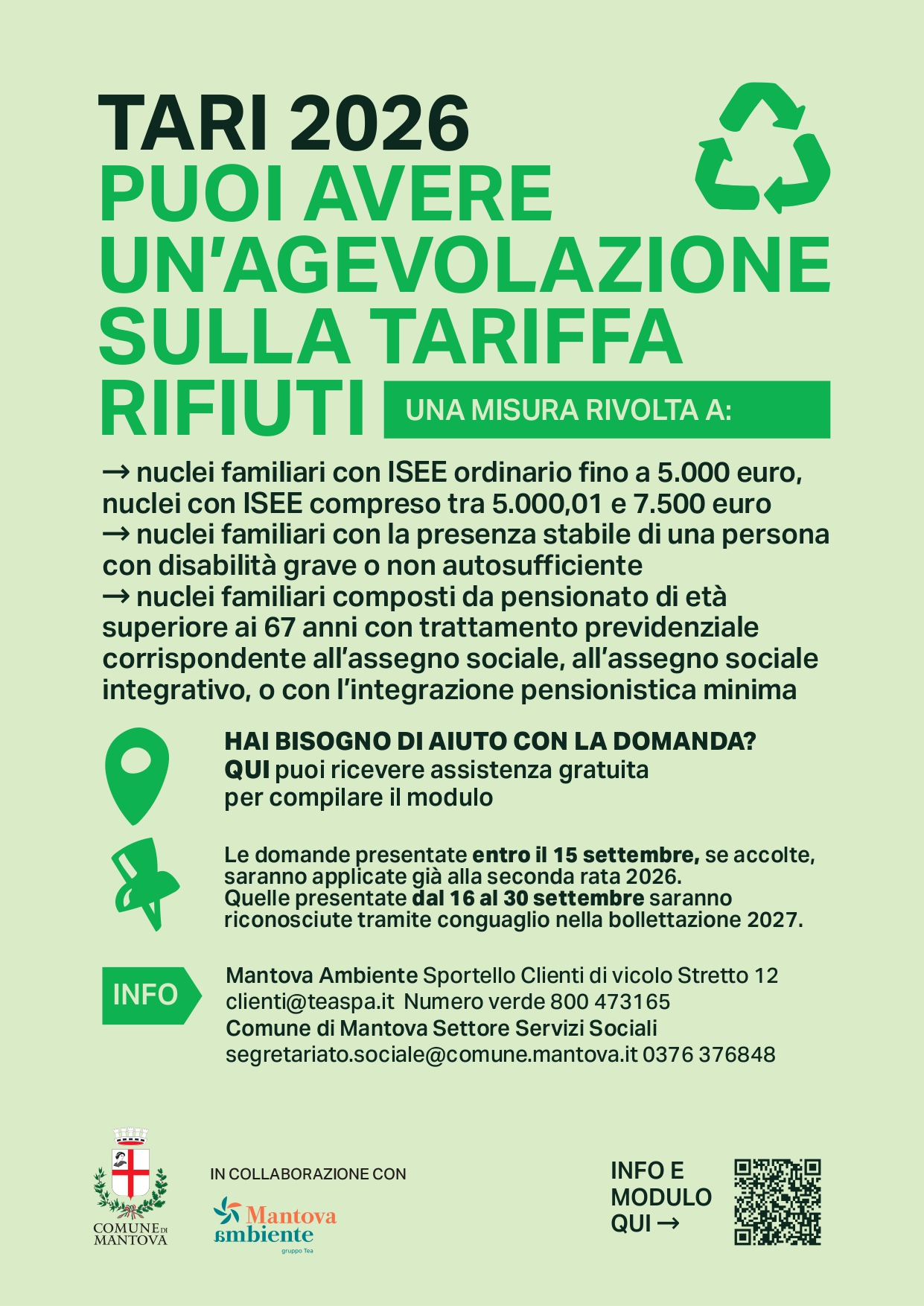 TARI 2026
PUOI AVERE UN'AGEVOLAZIONE SULLA TARIFFA RIFIUTI

UNA MISURA RIVOLTA A:

→ nuclei familiari con ISEE ordinario fino a 5.000 euro, nuclei con ISEE compreso tra 5.000,01 e 7.500 euro
→ nuclei familiari con la presenza stabile di una persona con disabilità grave o non autosufficiente
→ nuclei familiari composti da pensionato di età superiore ai 67 anni con trattamento previdenziale corrispondente all'assegno sociale, all'assegno sociale integrativo, o con l'integrazione pensionistica minima

HAI BISOGNO DI AIUTO CON LA DOMANDA?
QUI puoi ricevere assistenza gratuita per compilare il modulo

Le domande presentate entro il 15 settembre, se accolte, saranno applicate già alla seconda rata 2026.
Quelle presentate dal 16 al 30 settembre saranno riconosciute tramite conguaglio nella bollettazione 2027.

INFO

Mantova Ambiente Sportello Clienti di vicolo Stretto 12
clienti@teaspa.it Numero verde 800 473165
Comune di Mantova Settore Servizi Sociali
segretariato.sociale@comune.mantova.it 0376 376848

COMUNE DI MANTOVA

IN COLLABORAZIONE CON

Mantova ambiente gruppo Tea

INFO E MODULO QUI →